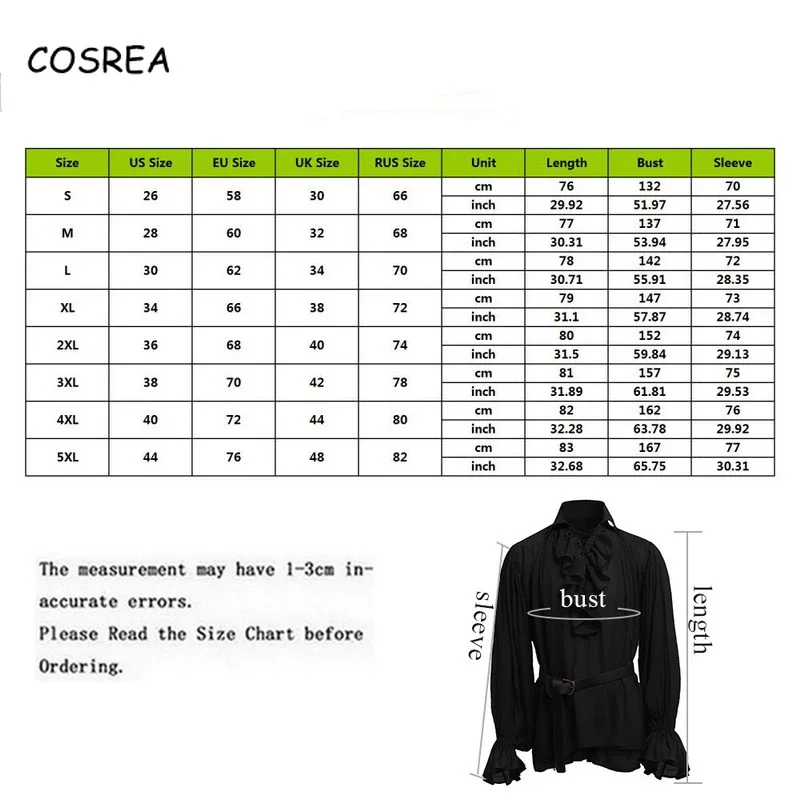 COSREA

| Size | US Size | EU Size | UK Size | RUS Size | Unit | Length | Bust | Sleeve |
|---|---|---|---|---|---|---|---|---|
| S | 26 | 58 | 30 | 66 | cm | 76 | 132 | 70 |
| | | | | | inch | 29.92 | 51.97 | 27.56 |
| M | 28 | 60 | 32 | 68 | cm | 77 | 137 | 71 |
| | | | | | inch | 30.31 | 53.94 | 27.95 |
| L | 30 | 62 | 34 | 70 | cm | 78 | 142 | 72 |
| | | | | | inch | 30.71 | 55.91 | 28.35 |
| XL | 34 | 66 | 38 | 72 | cm | 79 | 147 | 73 |
| | | | | | inch | 31.1 | 57.87 | 28.74 |
| 2XL | 36 | 68 | 40 | 74 | cm | 80 | 152 | 74 |
| | | | | | inch | 31.5 | 59.84 | 29.13 |
| 3XL | 38 | 70 | 42 | 78 | cm | 81 | 157 | 75 |
| | | | | | inch | 31.89 | 61.81 | 29.53 |
| 4XL | 40 | 72 | 44 | 80 | cm | 82 | 162 | 76 |
| | | | | | inch | 32.28 | 63.78 | 29.92 |
| 5XL | 44 | 76 | 48 | 82 | cm | 83 | 167 | 77 |
| | | | | | inch | 32.68 | 65.75 | 30.31 |

The measurement may have 1-3cm inaccurate errors.
Please Read the Size Chart before Ordering.

sleeve
bust
length